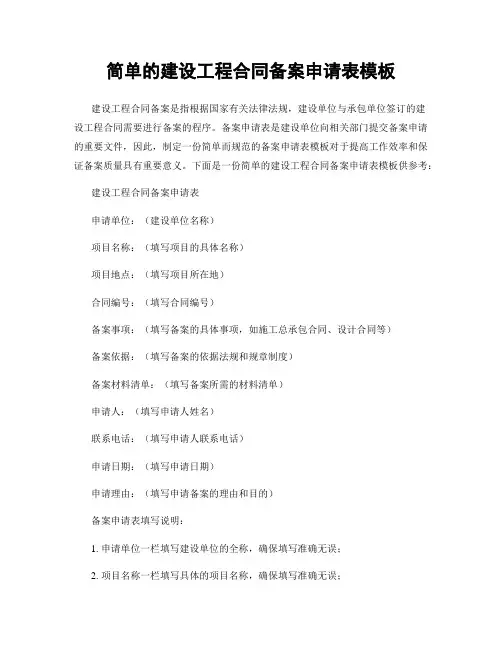 简单的建设工程合同备案申请表模板

建设工程合同备案是指根据国家有关法律法规，建设单位与承包单位签订的建设工程合同需要进行备案的程序。备案申请表是建设单位向相关部门提交备案申请的重要文件，因此，制定一份简单而规范的备案申请表模板对于提高工作效率和保证备案质量具有重要意义。下面是一份简单的建设工程合同备案申请表模板供参考：

建设工程合同备案申请表

申请单位：（建设单位名称）

项目名称：（填写项目的具体名称）

项目地点：（填写项目所在地）

合同编号：（填写合同编号）

备案事项：（填写备案的具体事项，如施工总承包合同、设计合同等）

备案依据：（填写备案的依据法规和规章制度）

备案材料清单：（填写备案所需的材料清单）

申请人：（填写申请人姓名）

联系电话：（填写申请人联系电话）

申请日期：（填写申请日期）

申请理由：（填写申请备案的理由和目的）

备案申请表填写说明：

1. 申请单位一栏填写建设单位的全称，确保填写准确无误；

2. 项目名称一栏填写具体的项目名称，确保填写准确无误；